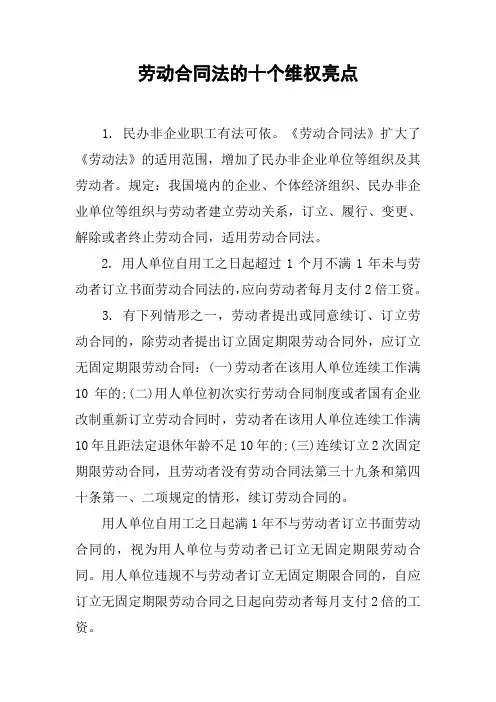 劳动合同法的十个维权亮点

1. 民办非企业职工有法可依。《劳动合同法》扩大了《劳动法》的适用范围，增加了民办非企业单位等组织及其劳动者。规定：我国境内的企业、个体经济组织、民办非企业单位等组织与劳动者建立劳动关系，订立、履行、变更、解除或者终止劳动合同，适用劳动合同法。

2. 用人单位自用工之日起超过 1 个月不满 1 年未与劳动者订立书面劳动合同法的，应向劳动者每月支付 2 倍工资。

3. 有下列情形之一，劳动者提出或同意续订、订立劳动合同的，除劳动者提出订立固定期限劳动合同外，应订立无固定期限劳动合同：(一)劳动者在该用人单位连续工作满 10 年的;(二)用人单位初次实行劳动合同制度或者国有企业改制重新订立劳动合同时，劳动者在该用人单位连续工作满 10 年且距法定退休年龄不足 10 年的;(三)连续订立 2 次固定期限劳动合同，且劳动者没有劳动合同法第三十九条和第四十条第一、二项规定的情形，续订劳动合同的。

用人单位自用工之日起满 1 年不与劳动者订立书面劳动合同的，视为用人单位与劳动者已订立无固定期限劳动合同。用人单位违规不与劳动者订立无固定期限合同的，自应订立无固定期限劳动合同之日起向劳动者每月支付 2 倍的工资。